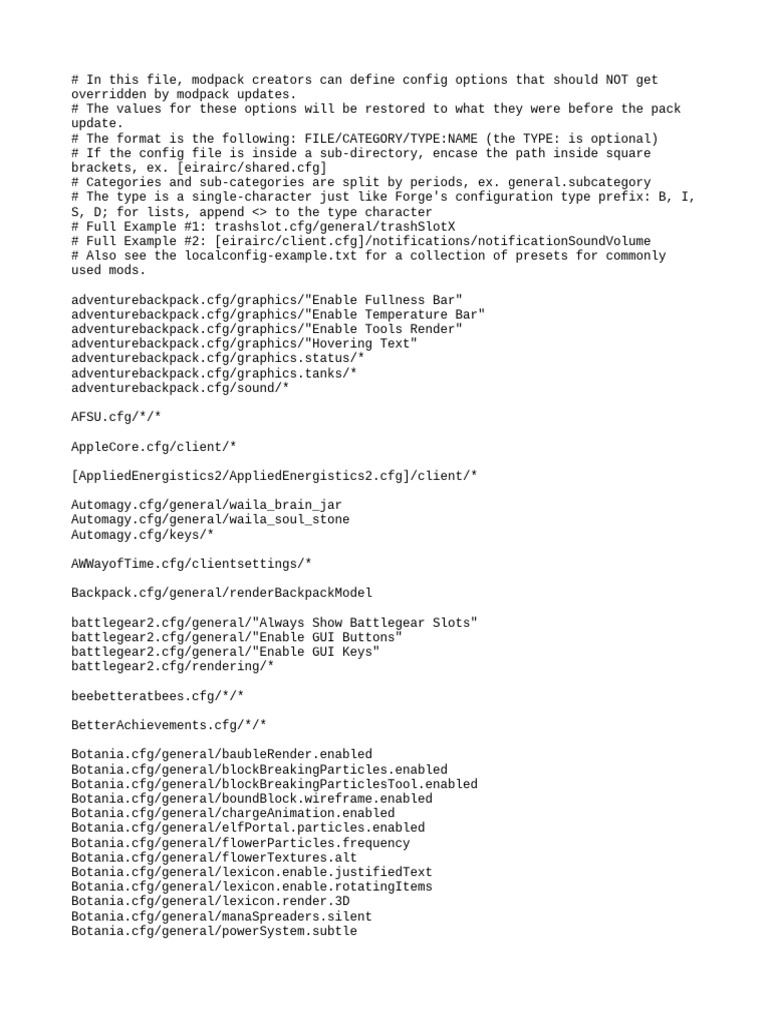 # In this file, modpack creators can define config options that should NOT get overridden by modpack updates.
# The values for these options will be restored to what they were before the pack update.
# The format is the following: FILE/CATEGORY/TYPE:NAME (the TYPE: is optional)
# If the config file is inside a sub-directory, encase the path inside square brackets, ex. [eirairc/shared.cfg]
# Categories and sub-categories are split by periods, ex. general.subcategory
# The type is a single-character just like Forge's configuration type prefix: B, I, S, D; for lists, append <> to the type character
# Full Example #1: trashslot.cfg/general/trashSlotX
# Full Example #2: [eirairc/client.cfg]/notifications/notificationSoundVolume
# Also see the localconfig-example.txt for a collection of presets for commonly used mods.

adventurebackpack.cfg/graphics/"Enable Fullness Bar"
adventurebackpack.cfg/graphics/"Enable Temperature Bar"
adventurebackpack.cfg/graphics/"Enable Tools Render"
adventurebackpack.cfg/graphics/"Hovering Text"
adventurebackpack.cfg/graphics.status/*
adventurebackpack.cfg/graphics.tanks/*
adventurebackpack.cfg/sound/*

AFSU.cfg/*/*

AppleCore.cfg/client/*

[AppliedEnergistics2/AppliedEnergistics2.cfg]/client/*

Automagy.cfg/general/waila_brain_jar
Automagy.cfg/general/waila_soul_stone
Automagy.cfg/keys/*

AWWayofTime.cfg/clientsettings/*

Backpack.cfg/general/renderBackpackModel

battlegear2.cfg/general/"Always Show Battlegear Slots"
battlegear2.cfg/general/"Enable GUI Buttons"
battlegear2.cfg/general/"Enable GUI Keys"
battlegear2.cfg/rendering/*

beebetteratbees.cfg/*/*

BetterAchievements.cfg/*/*

Botania.cfg/general/baubleRender.enabled
Botania.cfg/general/blockBreakingParticles.enabled
Botania.cfg/general/blockBreakingParticlesTool.enabled
Botania.cfg/general/boundBlock.wireframe.enabled
Botania.cfg/general/chargeAnimation.enabled
Botania.cfg/general/elfPortal.particles.enabled
Botania.cfg/general/flowerParticles.frequency
Botania.cfg/general/flowerTextures.alt
Botania.cfg/general/lexicon.enable.justifiedText
Botania.cfg/general/lexicon.enable.rotatingItems
Botania.cfg/general/lexicon.render.3D
Botania.cfg/general/manaSpreaders.silent
Botania.cfg/general/powerSystem.subtle